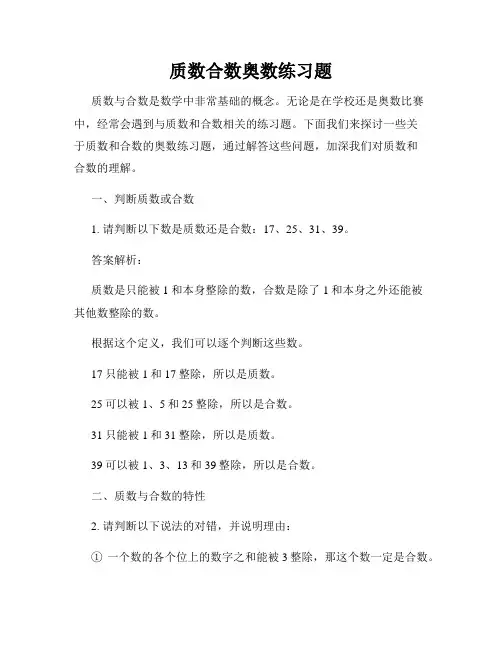 质数合数奥数练习题

质数与合数是数学中非常基础的概念。无论是在学校还是奥数比赛中，经常会遇到与质数和合数相关的练习题。下面我们来探讨一些关于质数和合数的奥数练习题，通过解答这些问题，加深我们对质数和合数的理解。

一、判断质数或合数

1. 请判断以下数是质数还是合数：17、25、31、39。

答案解析：

质数是只能被 1 和本身整除的数，合数是除了 1 和本身之外还能被其他数整除的数。

根据这个定义，我们可以逐个判断这些数。

17 只能被 1 和 17 整除，所以是质数。

25 可以被 1、5 和 25 整除，所以是合数。

31 只能被 1 和 31 整除，所以是质数。

39 可以被 1、3、13 和 39 整除，所以是合数。

二、质数与合数的特性

2. 请判断以下说法的对错，并说明理由：

① 一个数的各个位上的数字之和能被 3 整除，那这个数一定是合数。